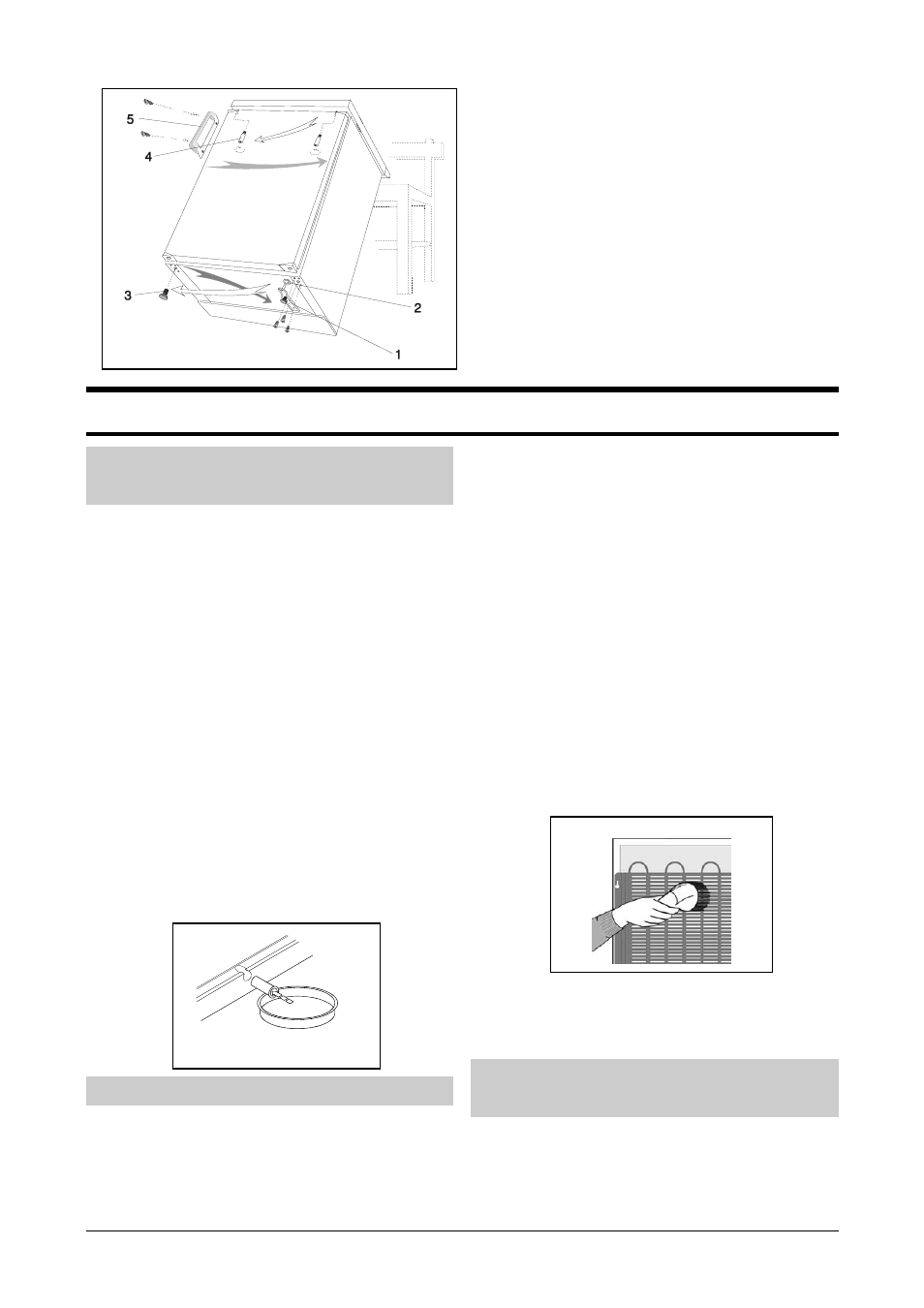 5
4
3
2
1